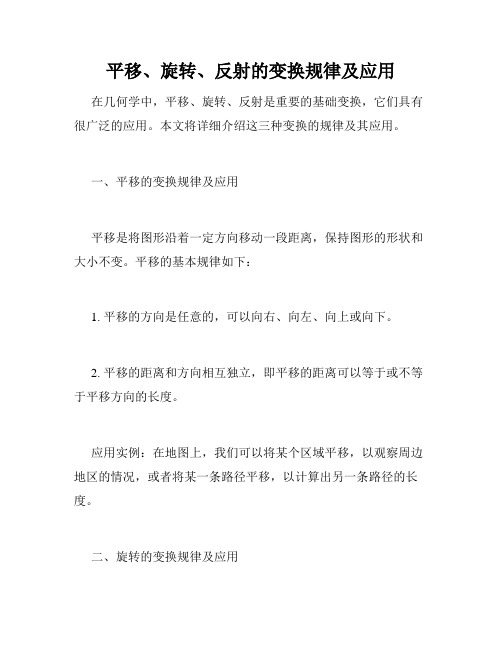 平移、旋转、反射的变换规律及应用

在几何学中，平移、旋转、反射是重要的基础变换，它们具有很广泛的应用。本文将详细介绍这三种变换的规律及其应用。

一、平移的变换规律及应用

平移是将图形沿着一定方向移动一段距离，保持图形的形状和大小不变。平移的基本规律如下：

1. 平移的方向是任意的，可以向右、向左、向上或向下。

2. 平移的距离和方向相互独立，即平移的距离可以等于或不等于平移方向的长度。

应用实例：在地图上，我们可以将某个区域平移，以观察周边地区的情况，或者将某一条路径平移，以计算出另一条路径的长度。

二、旋转的变换规律及应用